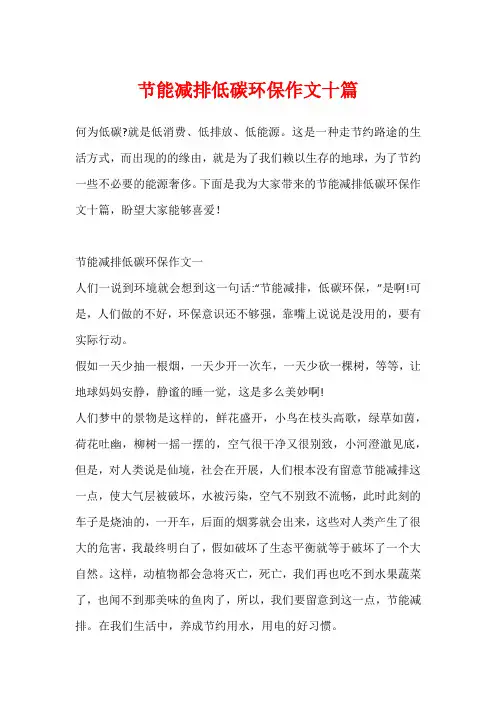 节能减排低碳环保作文十篇

何为低碳?就是低消费、低排放、低能源。这是一种走节约路途的生活方式，而出现的的缘由，就是为了我们赖以生存的地球，为了节约一些不必要的能源奢侈。下面是我为大家带来的节能减排低碳环保作文十篇，盼望大家能够喜爱!

节能减排低碳环保作文一

人们一说到环境就会想到这一句话:"节能减排，低碳环保，"是啊!可是，人们做的不好，环保意识还不够强，靠嘴上说说是没用的，要有实际行动。

假如一天少抽一根烟，一天少开一次车，一天少砍一棵树，等等，让地球妈妈安静，静谧的睡一觉，这是多么美妙啊!

人们梦中的景物是这样的，鲜花盛开，小鸟在枝头高歌，绿草如茵，荷花吐幽，柳树一摇一摆的，空气很干净又很别致，小河澄澈见底，但是，对人类说是仙境，社会在开展，人们根本没有留意节能减排这一点，使大气层被破坏，水被污染，空气不别致不流畅，此时此刻的车子是烧油的，一开车，后面的烟雾就会出来，这些对人类产生了很大的危害，我最终明白了，假如破坏了生态平衡就等于破坏了一个大自然。这样，动植物都会急将灭亡，死亡，我们再也吃不到水果蔬菜了，也闻不到那美味的鱼肉了，所以，我们要留意到这一点，节能减排。在我们生活中，养成节约用水，用电的好习惯。